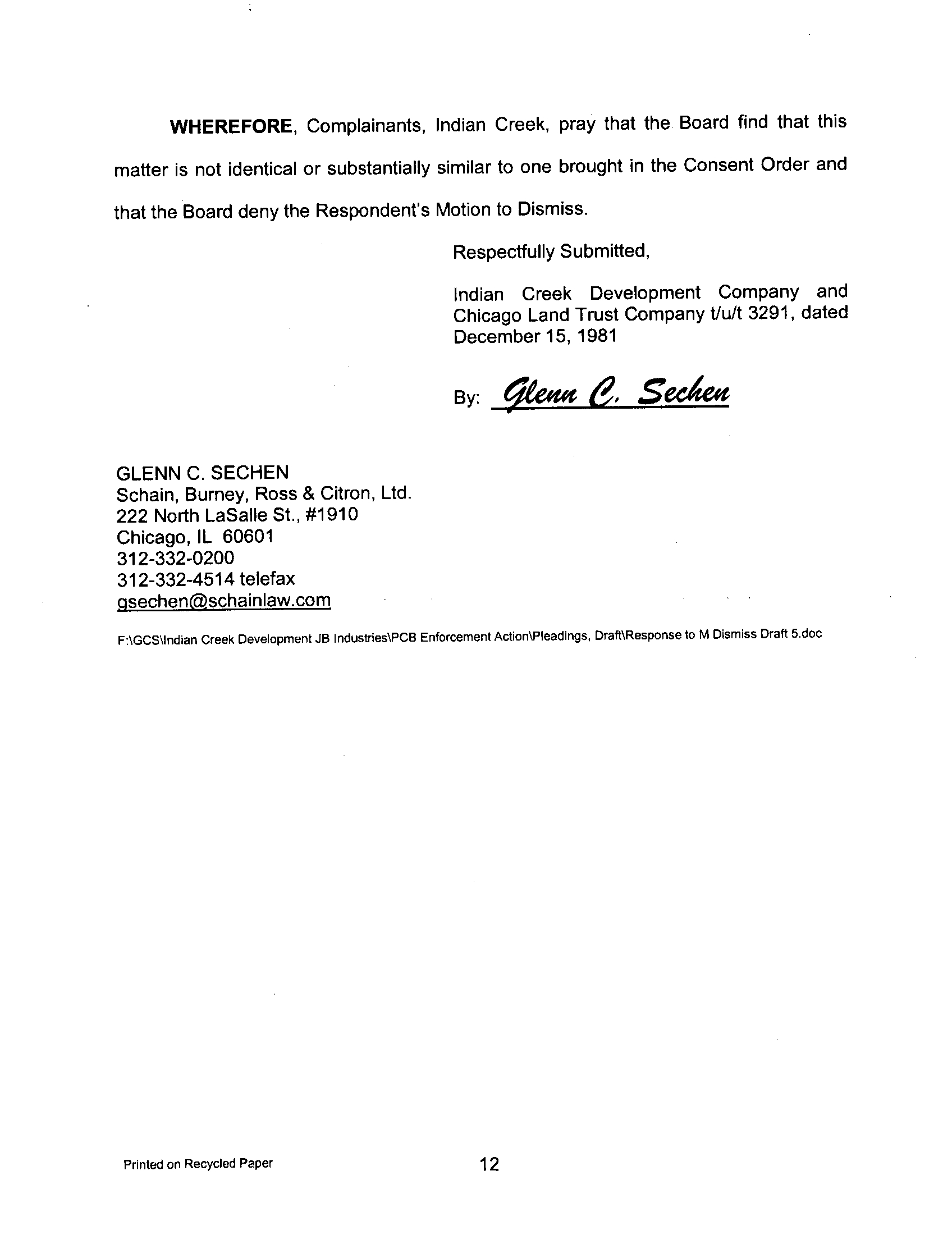 WHEREFORE, Complainants, Indian Creek, pray that the Board find that this matter is not identical or substantially similar to one brought in the Consent Order and that the Board deny the Respondent's Motion to Dismiss.

Respectfully Submitted,

Indian Creek Development Company and Chicago Land Trust Company t/u/t 3291, dated December 15, 1981

By: Glenn C. Sechen

GLENN C. SECHEN
Schain, Burney, Ross & Citron, Ltd.
222 North LaSalle St., #1910
Chicago, IL 60601
312-332-0200
312-332-4514 telefax
gsechen@schainlaw.com

F:\GCS\Indian Creek Development JB Industries\PCB Enforcement Action\Pleadings, Draft\Response to M Dismiss Draft 5.doc

Printed on Recycled Paper

12